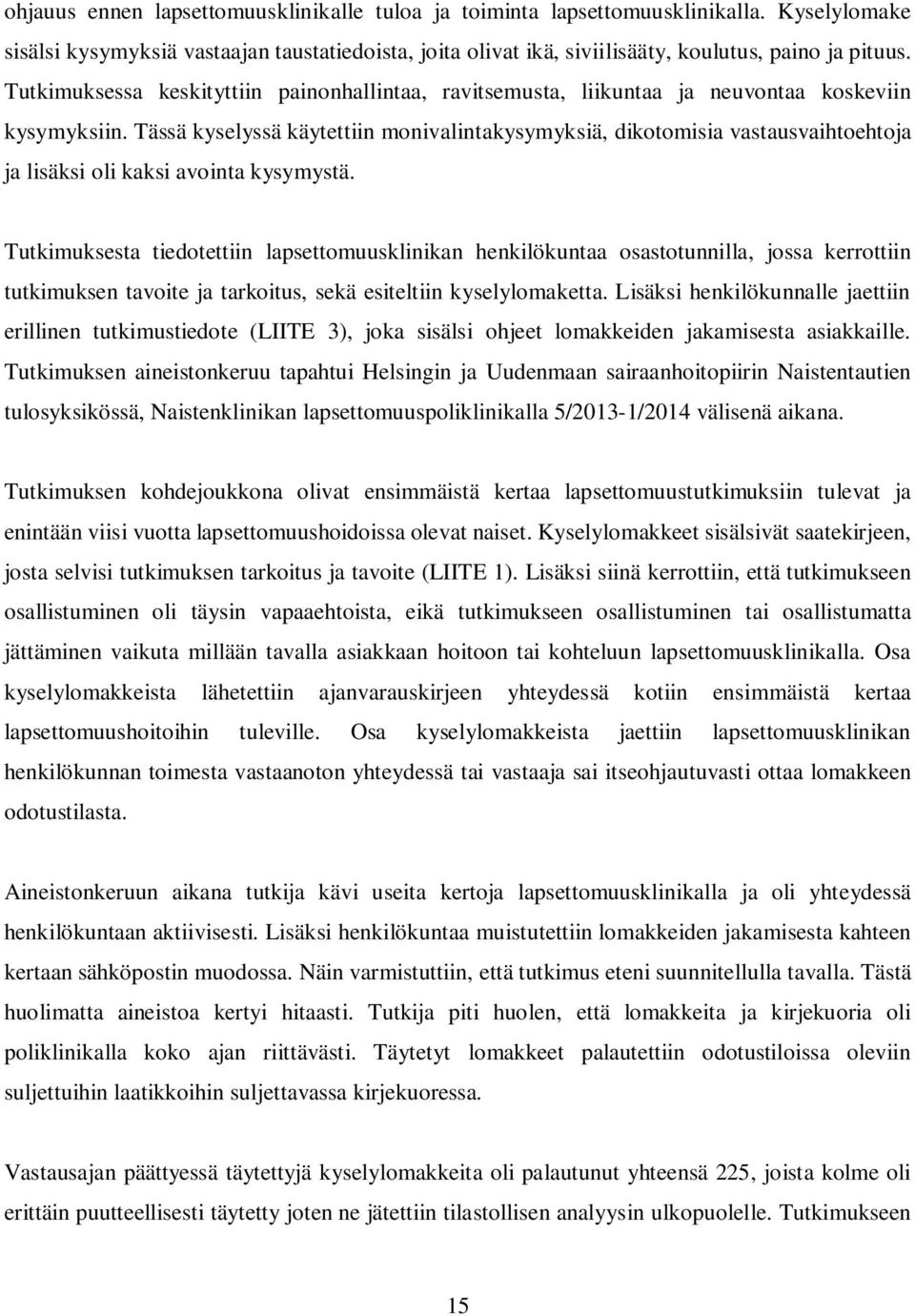 ohjauus ennen lapsettomuusklinikalle tuloa ja toiminta lapsettomuusklinikalla. Kyselylomake sisälsi kysymyksiä vastaajan taustatiedoista, joita olivat ikä, siviilisääty, koulutus, paino ja pituus. Tutkimuksessa keskityttiin painonhallintaa, ravitsemusta, liikuntaa ja neuvontaa koskeviin kysymyksiin. Tässä kyselyssä käytettiin monivalintakysymyksiä, dikotomisia vastausvaihtoehtoja ja lisäksi oli kaksi avointa kysymystä.

Tutkimuksesta tiedotettiin lapsettomuusklinikan henkilökuntaa osastotunnilla, jossa kerrottiin tutkimuksen tavoite ja tarkoitus, sekä esiteltiin kyselylomaketta. Lisäksi henkilökunnalle jaettiin erillinen tutkimustiedote (LIITE 3), joka sisälsi ohjeet lomakkeiden jakamisesta asiakkaille. Tutkimuksen aineistonkeruu tapahtui Helsingin ja Uudenmaan sairaanhoitopiirin Naistentautien tulosyksikössä, Naistenklinikan lapsettomuuspoliklinikalla 5/2013-1/2014 välisenä aikana.

Tutkimuksen kohdejoukkona olivat ensimmäistä kertaa lapsettomuustutkimuksiin tulevat ja enintään viisi vuotta lapsettomuushoidoissa olevat naiset. Kyselylomakkeet sisälsivät saatekirjeen, josta selvisi tutkimuksen tarkoitus ja tavoite (LIITE 1). Lisäksi siinä kerrottiin, että tutkimukseen osallistuminen oli täysin vapaaehtoista, eikä tutkimukseen osallistuminen tai osallistumatta jättäminen vaikuta millään tavalla asiakkaan hoitoon tai kohteluun lapsettomuusklinikalla. Osa kyselylomakkeista lähetettiin ajanvarauskirjeen yhteydessä kotiin ensimmäistä kertaa lapsettomuushoitoihin tuleville. Osa kyselylomakkeista jaettiin lapsettomuusklinikan henkilökunnan toimesta vastaanoton yhteydessä tai vastaaja sai itseohjautuvasti ottaa lomakkeen odotustilasta.

Aineistonkeruun aikana tutkija kävi useita kertoja lapsettomuusklinikalla ja oli yhteydessä henkilökuntaan aktiivisesti. Lisäksi henkilökuntaa muistutettiin lomakkeiden jakamisesta kahteen kertaan sähköpostin muodossa. Näin varmistuttiin, että tutkimus eteni suunnitellulla tavalla. Tästä huolimatta aineistoa kertyi hitaasti. Tutkija piti huolen, että lomakkeita ja kirjekuoria oli poliklinikalla koko ajan riittävästi. Täytetyt lomakkeet palautettiin odotustiloissa oleviin suljettuihin laatikkoihin suljettavassa kirjekuoressa.

Vastausajan päättyessä täytettyjä kyselylomakkeita oli palautunut yhteensä 225, joista kolme oli erittäin puutteellisesti täytetty joten ne jätettiin tilastollisen analyysin ulkopuolelle. Tutkimukseen

15